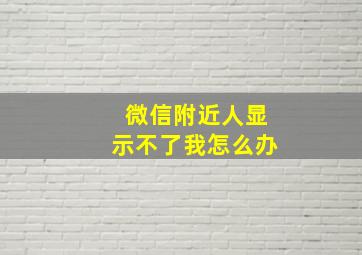 微信附近人显示不了我怎么办